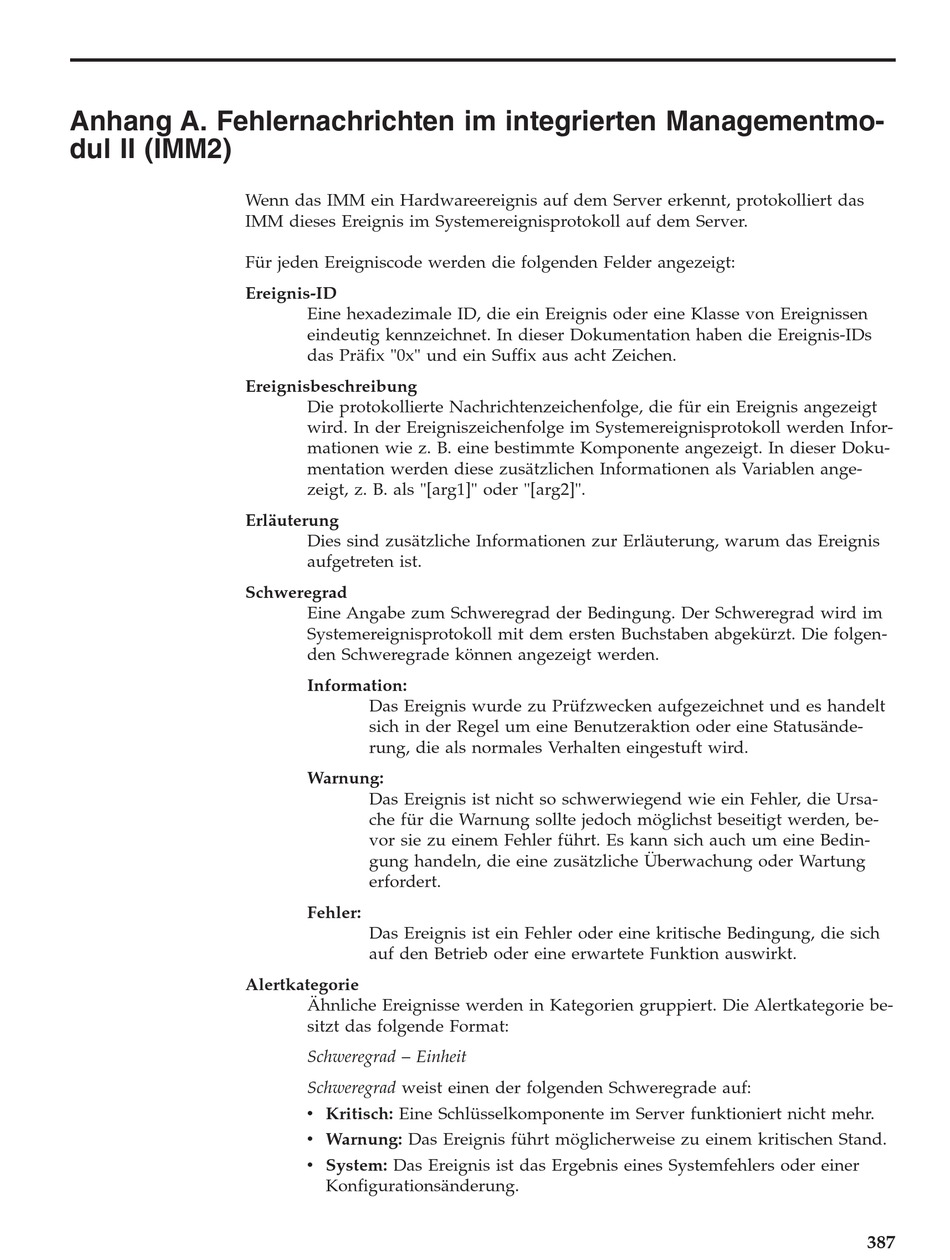 Anhang A. Fehlernachrichten im integrierten Managementmodul II (IMM2)

Wenn das IMM ein Hardwareereignis auf dem Server erkennt, protokolliert das IMM dieses Ereignis im Systemereignisprotokoll auf dem Server.

Für jeden Ereigniscode werden die folgenden Felder angezeigt:

Ereignis-ID
Eine hexadezimale ID, die ein Ereignis oder eine Klasse von Ereignissen eindeutig kennzeichnet. In dieser Dokumentation haben die Ereignis-IDs das Präfix "0x" und ein Suffix aus acht Zeichen.

Ereignisbeschreibung
Die protokollierte Nachrichtenzeichenfolge, die für ein Ereignis angezeigt wird. In der Ereigniszeichenfolge im Systemereignisprotokoll werden Informationen wie z. B. eine bestimmte Komponente angezeigt. In dieser Dokumentation werden diese zusätzlichen Informationen als Variablen angezeigt, z. B. als "[arg1]" oder "[arg2]".

Erläuterung
Dies sind zusätzliche Informationen zur Erläuterung, warum das Ereignis aufgetreten ist.

Schweregrad
Eine Angabe zum Schweregrad der Bedingung. Der Schweregrad wird im Systemereignisprotokoll mit dem ersten Buchstaben abgekürzt. Die folgenden Schweregrade können angezeigt werden.

Information:
Das Ereignis wurde zu Prüfzwecken aufgezeichnet und es handelt sich in der Regel um eine Benutzeraktion oder eine Statusänderung, die als normales Verhalten eingestuft wird.

Warnung:
Das Ereignis ist nicht so schwerwiegend wie ein Fehler, die Ursache für die Warnung sollte jedoch möglichst beseitigt werden, bevor sie zu einem Fehler führt. Es kann sich auch um eine Bedingung handeln, die eine zusätzliche Überwachung oder Wartung erfordert.

Fehler:
Das Ereignis ist ein Fehler oder eine kritische Bedingung, die sich auf den Betrieb oder eine erwartete Funktion auswirkt.

Alertkategorie
Ähnliche Ereignisse werden in Kategorien gruppiert. Die Alertkategorie besitzt das folgende Format:

Schweregrad – Einheit

Schweregrad weist einen der folgenden Schweregrade auf:
• Kritisch: Eine Schlüsselkomponente im Server funktioniert nicht mehr.
• Warnung: Das Ereignis führt möglicherweise zu einem kritischen Stand.
• System: Das Ereignis ist das Ergebnis eines Systemfehlers oder einer Konfigurationsänderung.

387